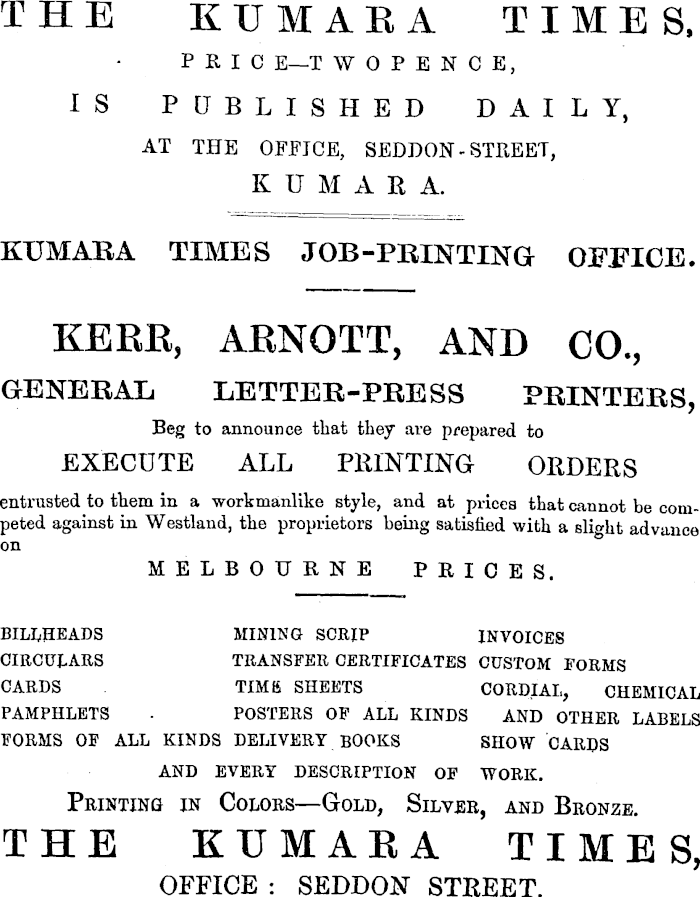 THE KUMARA TIMES,

PRICE—TWOPENCE,

IS PUBLISHED DAILY,

AT THE OFFICE, SEDDON-STREET,

KUMARA.

KUMARA TIMES JOB-PRINTING OFFICE.

KERR, ARNOTT, AND CO.,

GENERAL LETTER-PRESS PRINTERS,

Beg to announce that they are prepared to

EXECUTE ALL PRINTING ORDERS

entrusted to them in a workmanlike style, and at prices that cannot be competed against in Westland, the proprietors being satisfied with a slight advance on

MELBOURNE PRICES.

BILLHEADS
CIRCULARS
CARDS
PAMPHLETS
FORMS OF ALL KINDS

MINING SCRIP
TRANSFER CERTIFICATES
TIME SHEETS
POSTERS OF ALL KINDS
DELIVERY BOOKS

INVOICES
CUSTOM FORMS
CORDIAL, CHEMICAL AND OTHER LABELS
SHOW CARDS

AND EVERY DESCRIPTION OF WORK.

PRINTING IN COLORS—GOLD, SILVER, AND BRONZE.

THE KUMARA TIMES,

OFFICE: SEDDON STREET.